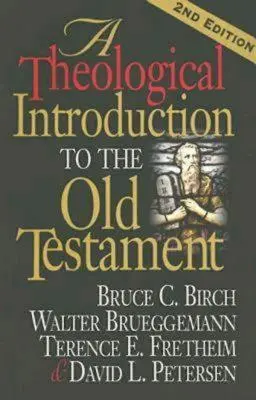 2ND EDITION

A Theological Introduction TO THE Old Testament

BRUCE C. BIRCH
WALTER BRUEGGEMANN
TERENCE E. FRETHEIM
& DAVID L. PETERSEN